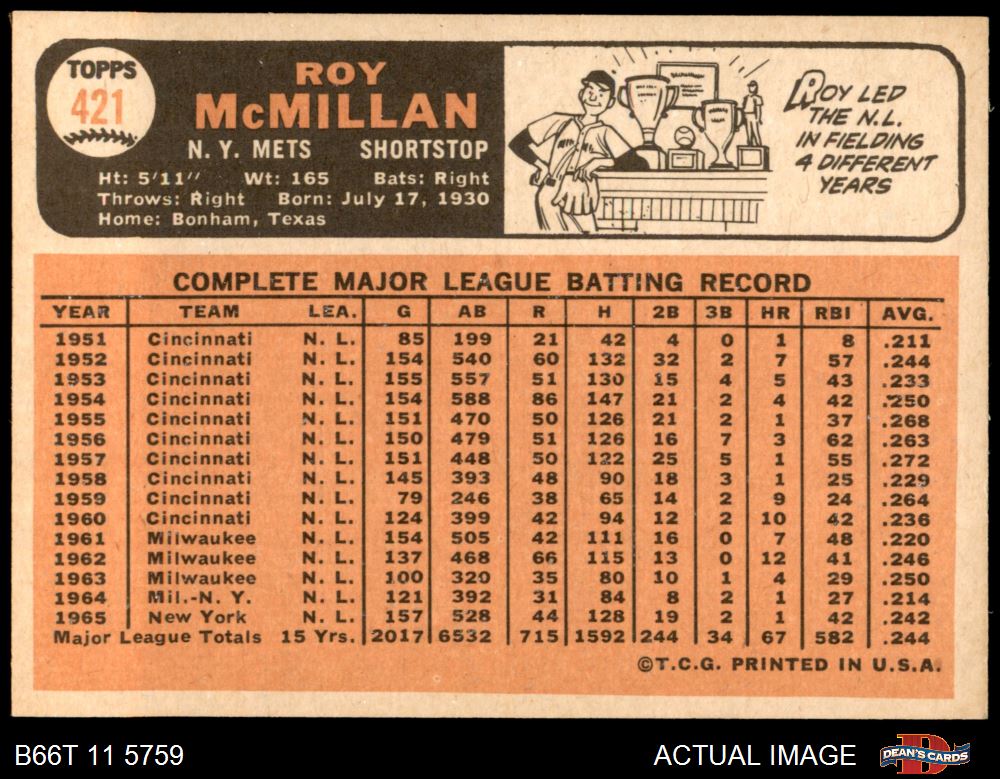 TOPPS
421

ROY
McMILLAN

N. Y. METS SHORTSTOP

Ht: 5'11" Wt: 165 Bats: Right
Throws: Right Born: July 17, 1930
Home: Bonham, Texas

ROY LED THE N.L. IN FIELDING 4 DIFFERENT YEARS

COMPLETE MAJOR LEAGUE BATTING RECORD

| YEAR | TEAM | LEA. | G | AB | R | H | 2B | 3B | HR | RBI | AVG. |
|---|---|---|---|---|---|---|---|---|---|---|---|
| 1951 | Cincinnati | N. L. | 85 | 199 | 21 | 42 | 4 | 0 | 1 | 8 | .211 |
| 1952 | Cincinnati | N. L. | 154 | 540 | 60 | 132 | 32 | 2 | 7 | 57 | .244 |
| 1953 | Cincinnati | N. L. | 155 | 557 | 51 | 130 | 15 | 4 | 5 | 43 | .233 |
| 1954 | Cincinnati | N. L. | 154 | 588 | 86 | 147 | 21 | 2 | 4 | 42 | .250 |
| 1955 | Cincinnati | N. L. | 151 | 470 | 50 | 126 | 21 | 2 | 1 | 37 | .268 |
| 1956 | Cincinnati | N. L. | 150 | 479 | 51 | 126 | 16 | 7 | 3 | 62 | .263 |
| 1957 | Cincinnati | N. L. | 151 | 448 | 50 | 122 | 25 | 5 | 1 | 55 | .272 |
| 1958 | Cincinnati | N. L. | 145 | 393 | 48 | 90 | 18 | 3 | 1 | 25 | .229 |
| 1959 | Cincinnati | N. L. | 79 | 246 | 38 | 65 | 14 | 2 | 9 | 24 | .264 |
| 1960 | Cincinnati | N. L. | 124 | 399 | 42 | 94 | 12 | 2 | 10 | 42 | .236 |
| 1961 | Milwaukee | N. L. | 154 | 505 | 42 | 111 | 16 | 0 | 7 | 48 | .220 |
| 1962 | Milwaukee | N. L. | 137 | 468 | 66 | 115 | 13 | 0 | 12 | 41 | .246 |
| 1963 | Milwaukee | N. L. | 100 | 320 | 35 | 80 | 10 | 1 | 4 | 29 | .250 |
| 1964 | Mil.-N. Y. | N. L. | 121 | 392 | 31 | 84 | 8 | 2 | 1 | 27 | .214 |
| 1965 | New York | N. L. | 157 | 528 | 44 | 128 | 19 | 2 | 1 | 42 | .242 |
| Major League Totals | | 15 Yrs. | 2017 | 6532 | 715 | 1592 | 244 | 34 | 67 | 582 | .244 |

©T.C.G. PRINTED IN U.S.A.

B66T 11 5759

ACTUAL IMAGE

DEAN'S CARDS